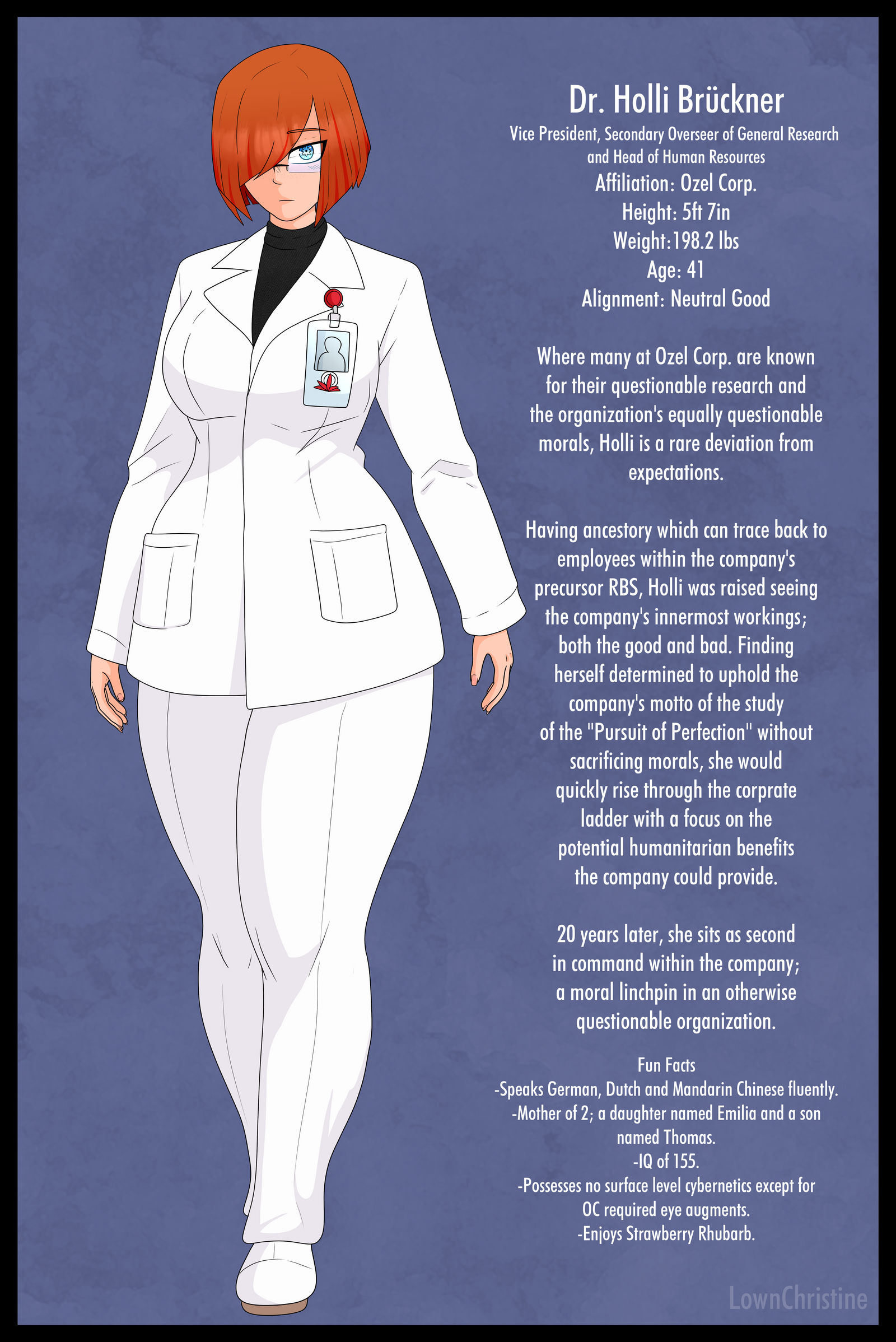 Dr. Holli Brückner

Vice President, Secondary Overseer of General Research and Head of Human Resources
Affiliation: Ozel Corp.
Height: 5ft 7in
Weight:198.2 lbs
Age: 41
Alignment: Neutral Good

Where many at Ozel Corp. are known for their questionable research and the organization's equally questionable morals, Holli is a rare deviation from expectations.

Having ancestory which can trace back to employees within the company's precursor RBS, Holli was raised seeing the company's innermost workings; both the good and bad. Finding herself determined to uphold the company's motto of the study of the "Pursuit of Perfection" without sacrificing morals, she would quickly rise through the corprate ladder with a focus on the potential humanitarian benefits the company could provide.

20 years later, she sits as second in command within the company; a moral linchpin in an otherwise questionable organization.

Fun Facts
-Speaks German, Dutch and Mandarin Chinese fluently.
-Mother of 2; a daughter named Emilia and a son named Thomas.
-IQ of 155.
-Possesses no surface level cybernetics except for OC required eye augments.
-Enjoys Strawberry Rhubarb.

LownChristine